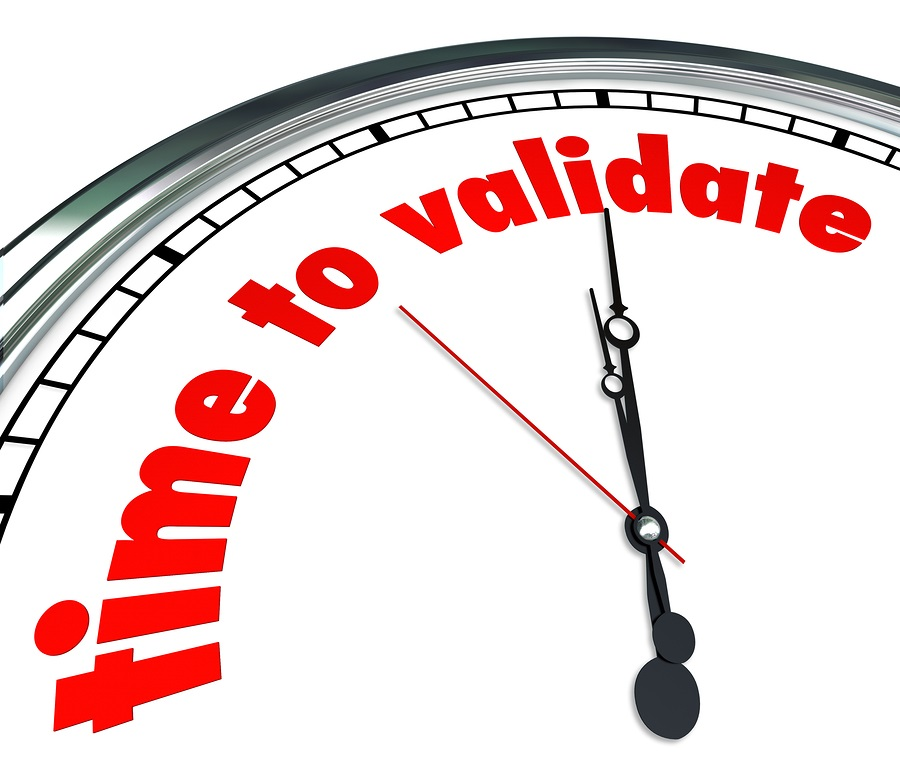 time to validate